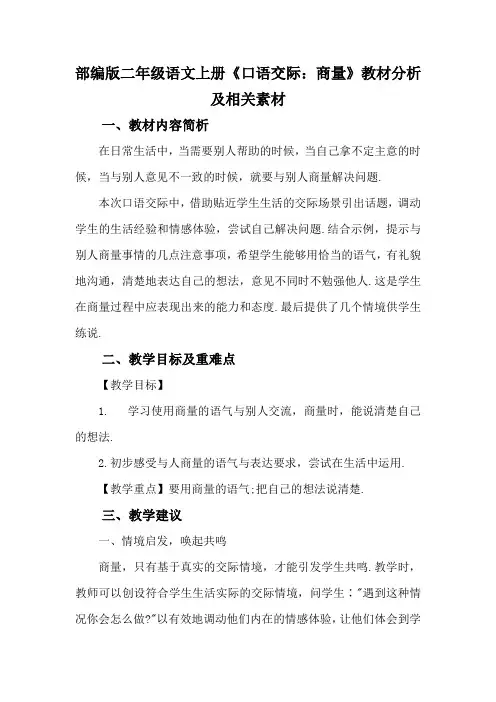 部编版二年级语文上册《口语交际：商量》教材分析及相关素材

一、教材内容简析

在日常生活中，当需要别人帮助的时候，当自己拿不定主意的时候，当与别人意见不一致的时候，就要与别人商量解决问题.

本次口语交际中，借助贴近学生生活的交际场景引出话题，调动学生的生活经验和情感体验，尝试自己解决问题.结合示例，提示与别人商量事情的几点注意事项，希望学生能够用恰当的语气，有礼貌地沟通，清楚地表达自己的想法，意见不同时不勉强他人.这是学生在商量过程中应表现出来的能力和态度.最后提供了几个情境供学生练说.

二、教学目标及重难点

【教学目标】

1. 学习使用商量的语气与别人交流，商量时，能说清楚自己的想法.

2.初步感受与人商量的语气与表达要求，尝试在生活中运用.

【教学重点】要用商量的语气;把自己的想法说清楚.

三、教学建议

一、情境启发，唤起共鸣

商量，只有基于真实的交际情境，才能引发学生共鸣.教学时，教师可以创设符合学生生活实际的交际情境，问学生："遇到这种情况你会怎么做?"以有效地调动他们内在的情感体验，让他们体会到学